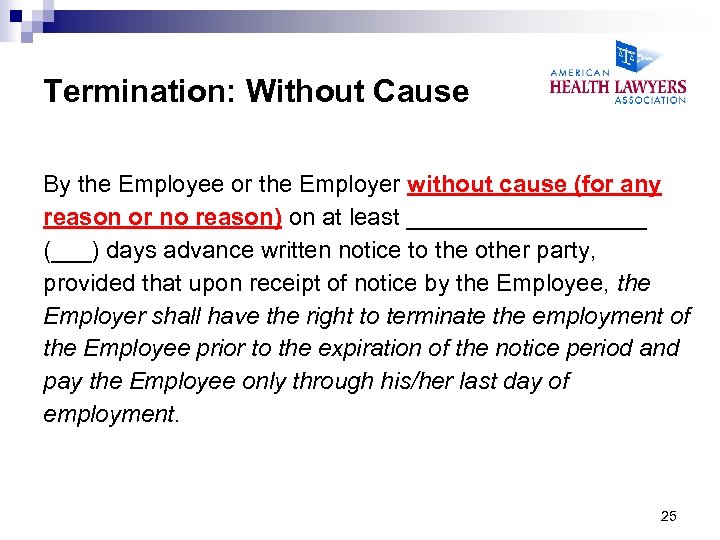 Termination: Without Cause

AMERICAN HEALTH LAWYERS ASSOCIATION

By the Employee or the Employer without cause (for any reason or no reason) on at least __________________ (___) days advance written notice to the other party, provided that upon receipt of notice by the Employee, the Employer shall have the right to terminate the employment of the Employee prior to the expiration of the notice period and pay the Employee only through his/her last day of employment.

25